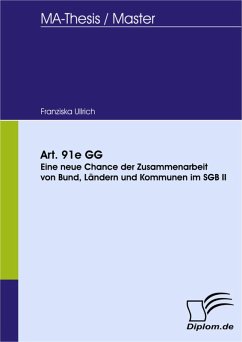 MA-Thesis / Master

Franziska Ullrich

Art. 91e GG
Eine neue Chance der Zusammenarbeit von Bund, Ländern und Kommunen im SGB II

Diplom.de